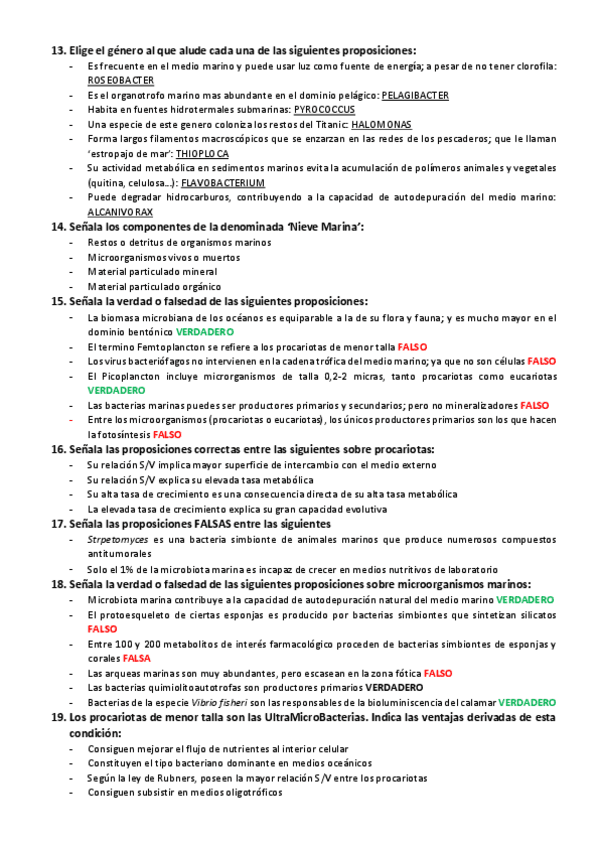 13. Elige el género al que alude cada una de las siguientes proposiciones:
- Es frecuente en el medio marino y puede usar luz como fuente de energía; a pesar de no tener clorofila: ROSEOBACTER
- Es el organotrofo marino mas abundante en el dominio pelágico: PELAGIBACTER
- Habita en fuentes hidrotermales submarinas: PYROCOCCUS
- Una especie de este genero coloniza los restos del Titanic: HALOMONAS
- Forma largos filamentos macroscópicos que se enzarzan en las redes de los pescaderos; que le llaman 'estropajo de mar': THIOPLOCA
- Su actividad metabólica en sedimentos marinos evita la acumulación de polímeros animales y vegetales (quitina, celulosa…): FLAVOBACTERIUM
- Puede degradar hidrocarburos, contribuyendo a la capacidad de autodepuración del medio marino: ALCANIVORAX

14. Señala los componentes de la denominada 'Nieve Marina':
- Restos o detritus de organismos marinos
- Microorganismos vivos o muertos
- Material particulado mineral
- Material particulado orgánico

15. Señala la verdad o falsedad de las siguientes proposiciones:
- La biomasa microbiana de los océanos es equiparable a la de su flora y fauna; y es mucho mayor en el dominio bentónico VERDADERO
- El termino Femtoplancton se refiere a los procariotas de menor talla FALSO
- Los virus bacteriófagos no intervienen en la cadena trófica del medio marino; ya que no son células FALSO
- El Picoplancton incluye microrganismos de talla 0,2-2 micras, tanto procariotas como eucariotas VERDADERO
- Las bacterias marinas puedes ser productores primarios y secundarios; pero no mineralizadores FALSO
- Entre los microorganismos (procariotas o eucariotas), los únicos productores primarios son los que hacen la fotosíntesis FALSO

16. Señala las proposiciones correctas entre las siguientes sobre procariotas:
- Su relación S/V implica mayor superficie de intercambio con el medio externo
- Su relación S/V explica su elevada tasa metabólica
- Su alta tasa de crecimiento es una consecuencia directa de su alta tasa metabólica
- La elevada tasa de crecimiento explica su gran capacidad evolutiva

17. Señala las proposiciones FALSAS entre las siguientes
- Strpetomyces es una bacteria simbionte de animales marinos que produce numerosos compuestos antitumorales
- Solo el 1% de la microbiota marina es incapaz de crecer en medios nutritivos de laboratorio

18. Señala la verdad o falsedad de las siguientes proposiciones sobre microorganismos marinos:
- Microbiota marina contribuye a la capacidad de autodepuración natural del medio marino VERDADERO
- El protoesqueleto de ciertas esponjas es producido por bacterias simbiontes que sintetizan silicatos FALSO
- Entre 100 y 200 metabolitos de interés farmacológico proceden de bacterias simbiontes de esponjas y corales FALSA
- Las arqueas marinas son muy abundantes, pero escasean en la zona fótica FALSO
- Las bacterias quimiolitoautotrofas son productores primarios VERDADERO
- Bacterias de la especie Vibrio fisheri son las responsables de la bioluminiscencia del calamar VERDADERO

19. Los procariotas de menor talla son las UltraMicroBacterias. Indica las ventajas derivadas de esta condición:
- Consiguen mejorar el flujo de nutrientes al interior celular
- Constituyen el tipo bacteriano dominante en medios oceánicos
- Según la ley de Rubners, poseen la mayor relación S/V entre los procariotas
- Consiguen subsistir en medios oligotróficos